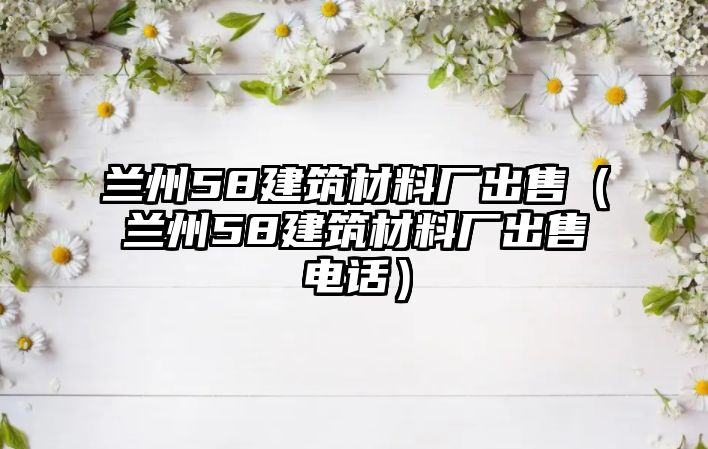 兰州58建筑材料厂出售（兰州58建筑材料厂出售电话）